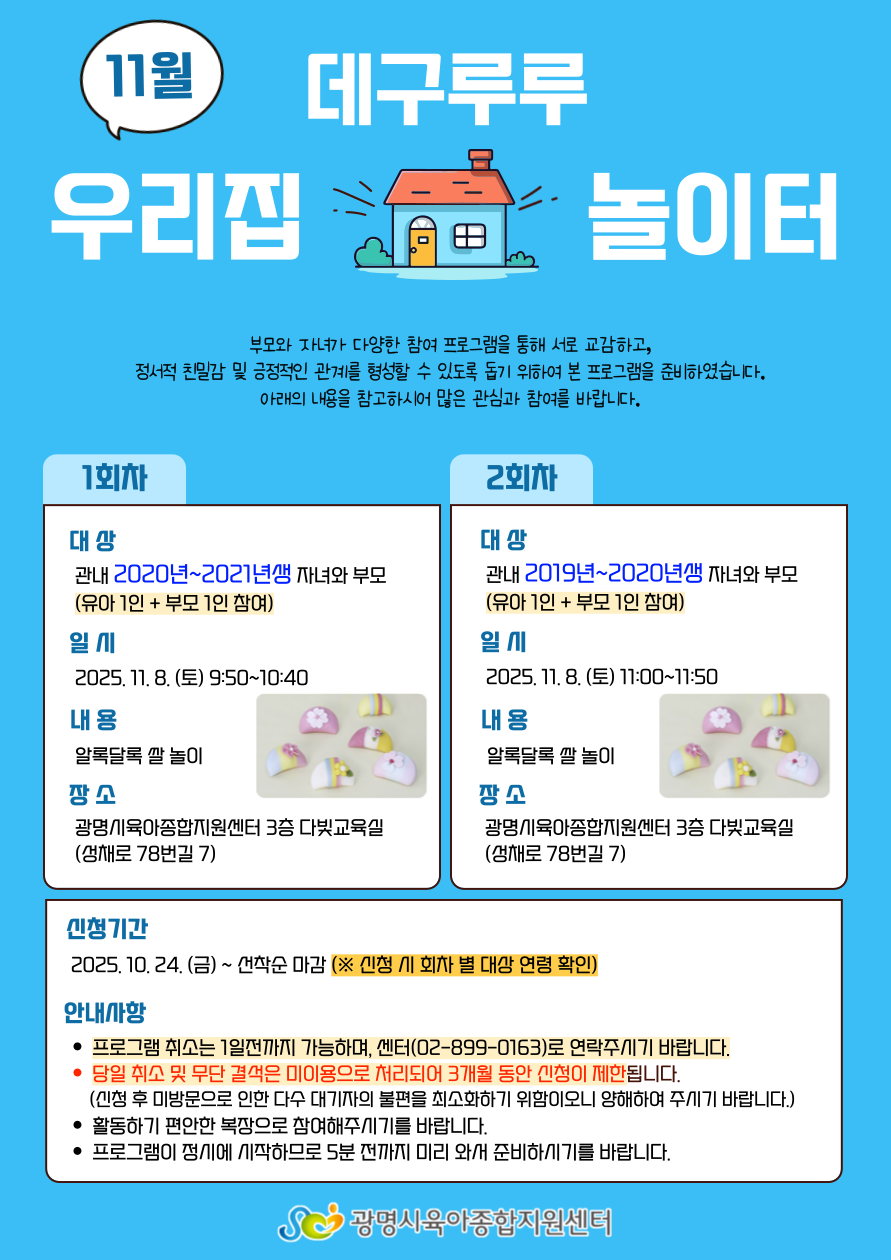 11월

데구루루

우리집 놀이터

부모와 자녀가 다양한 참여 프로그램을 통해 서로 교감하고,
정서적 친밀감 및 긍정적인 관계를 형성할 수 있도록 돕기 위하여 본 프로그램을 준비하였습니다.
아래의 내용을 참고하시어 많은 관심과 참여를 바랍니다.

1회차

대 상
관내 2020년~2021년생 자녀와 부모
(유아 1인 + 부모 1인 참여)

일 시
2025. 11. 8. (토) 9:50~10:40

내 용
알록달록 쌀 놀이

장 소
광명시육아종합지원센터 3층 다빛교육실
(성채로 78번길 7)

2회차

대 상
관내 2019년~2020년생 자녀와 부모
(유아 1인 + 부모 1인 참여)

일 시
2025. 11. 8. (토) 11:00~11:50

내 용
알록달록 쌀 놀이

장 소
광명시육아종합지원센터 3층 다빛교육실
(성채로 78번길 7)

신청기간

2025. 10. 24. (금) ~ 선착순 마감 (※ 신청 시 회차 별 대상 연령 확인)

안내사항

• 프로그램 취소는 1일전까지 가능하며, 센터(02-899-0163)로 연락주시기 바랍니다.
• 당일 취소 및 무단 결석은 미이용으로 처리되어 3개월 동안 신청이 제한됩니다.
(신청 후 미방문으로 인한 다수 대기자의 불편을 최소화하기 위함이오니 양해하여 주시기 바랍니다.)
• 활동하기 편안한 복장으로 참여해주시기를 바랍니다.
• 프로그램이 정시에 시작하므로 5분 전까지 미리 와서 준비하시기를 바랍니다.

광명시육아종합지원센터